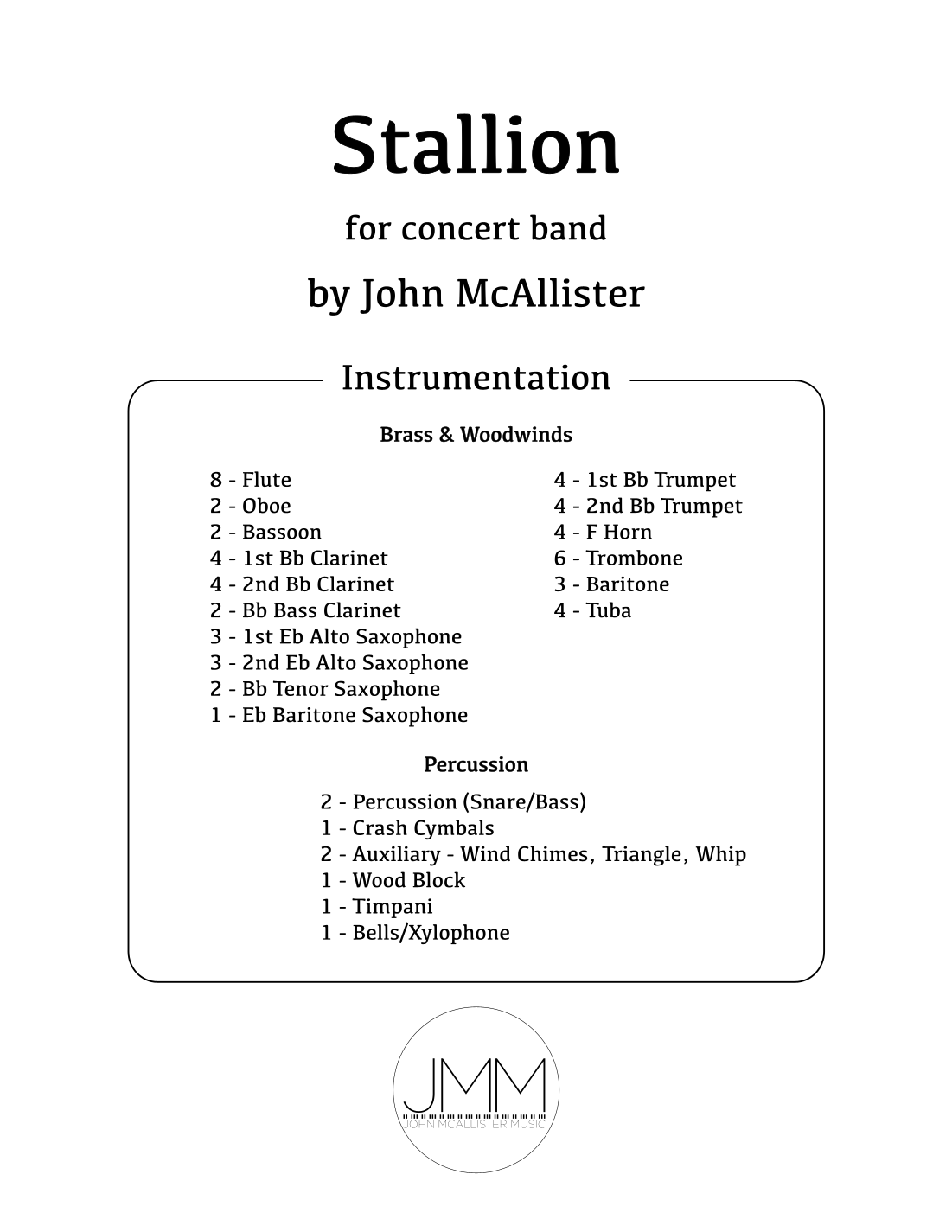 Stallion

for concert band

by John McAllister

Instrumentation

Brass & Woodwinds

8 - Flute
2 - Oboe
2 - Bassoon
4 - 1st Bb Clarinet
4 - 2nd Bb Clarinet
2 - Bb Bass Clarinet
3 - 1st Eb Alto Saxophone
3 - 2nd Eb Alto Saxophone
2 - Bb Tenor Saxophone
1 - Eb Baritone Saxophone

4 - 1st Bb Trumpet
4 - 2nd Bb Trumpet
4 - F Horn
6 - Trombone
3 - Baritone
4 - Tuba

Percussion

2 - Percussion (Snare/Bass)
1 - Crash Cymbals
2 - Auxiliary - Wind Chimes, Triangle, Whip
1 - Wood Block
1 - Timpani
1 - Bells/Xylophone

JMM
JOHN MCALLISTER MUSIC